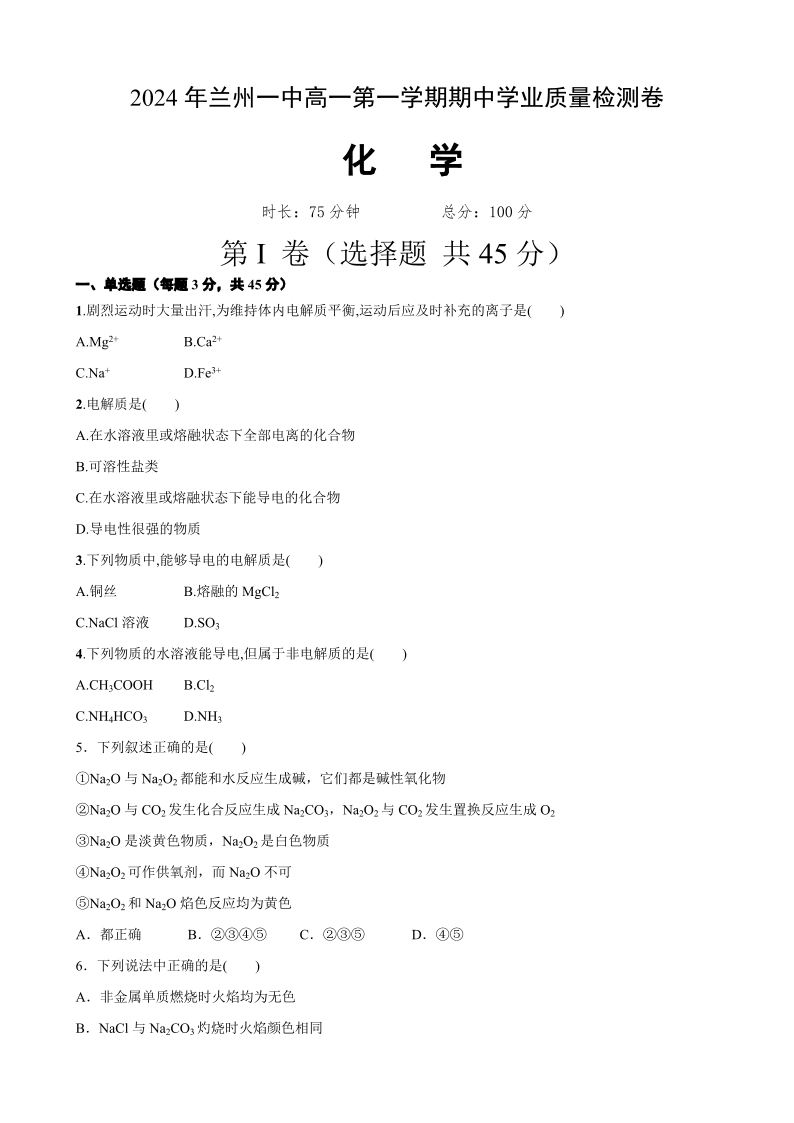 2024 年兰州一中高一第一学期期中学业质量检测卷

化　学

时长：75 分钟　　　　总分：100 分

第 I 卷（选择题 共 45 分）

一、单选题（每题 3 分，共 45 分）

1.剧烈运动时大量出汗,为维持体内电解质平衡,运动后应及时补充的离子是(　　)

A.$Mg^{2+}$　　B.$Ca^{2+}$

C.$Na^{+}$　　D.$Fe^{3+}$

2.电解质是(　　)

A.在水溶液里或熔融状态下全部电离的化合物

B.可溶性盐类

C.在水溶液里或熔融状态下能导电的化合物

D.导电性很强的物质

3.下列物质中,能够导电的电解质是(　　)

A.铜丝　　B.熔融的 $MgCl_2$

C.NaCl 溶液　　D.$SO_3$

4.下列物质的水溶液能导电,但属于非电解质的是(　　)

A.$CH_3COOH$　　B.$Cl_2$

C.$NH_4HCO_3$　　D.$NH_3$

5．下列叙述正确的是(　　)

①$Na_2O$ 与 $Na_2O_2$ 都能和水反应生成碱，它们都是碱性氧化物

②$Na_2O$ 与 $CO_2$ 发生化合反应生成 $Na_2CO_3$，$Na_2O_2$ 与 $CO_2$ 发生置换反应生成 $O_2$

③$Na_2O$ 是淡黄色物质，$Na_2O_2$ 是白色物质

④$Na_2O_2$ 可作供氧剂，而 $Na_2O$ 不可

⑤$Na_2O_2$ 和 $Na_2O$ 焰色反应均为黄色

A．都正确　　B．②③④⑤　　C．②③⑤　　D．④⑤

6．下列说法中正确的是(　　)

A．非金属单质燃烧时火焰均为无色

B．NaCl 与 $Na_2CO_3$ 灼烧时火焰颜色相同